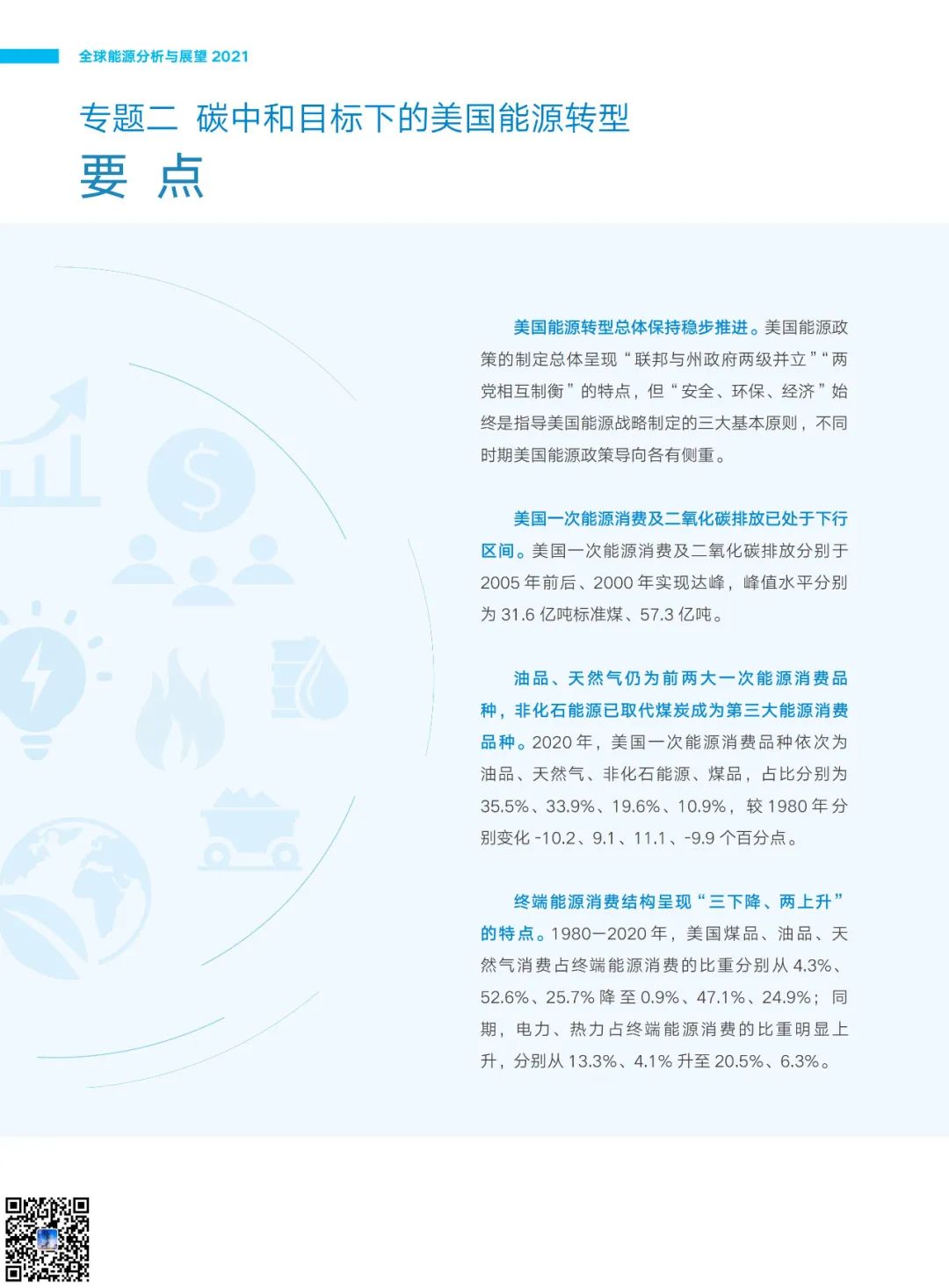 全球能源分析与展望 2021

专题二 碳中和目标下的美国能源转型

要 点

美国能源转型总体保持稳步推进。美国能源政策的制定总体呈现“联邦与州政府两级并立”“两党相互制衡”的特点，但“安全、环保、经济”始终是指导美国能源战略制定的三大基本原则，不同时期美国能源政策导向各有侧重。

美国一次能源消费及二氧化碳排放已处于下行区间。美国一次能源消费及二氧化碳排放分别于 2005 年前后、2000 年实现达峰，峰值水平分别为 31.6 亿吨标准煤、57.3 亿吨。

油品、天然气仍为前两大一次能源消费品种，非化石能源已取代煤炭成为第三大能源消费品种。2020 年，美国一次能源消费品种依次为油品、天然气、非化石能源、煤品，占比分别为 35.5%、33.9%、19.6%、10.9%，较 1980 年分别变化 -10.2、9.1、11.1、-9.9 个百分点。

终端能源消费结构呈现“三下降、两上升”的特点。1980—2020 年，美国煤品、油品、天然气消费占终端能源消费的比重分别从 4.3%、52.6%、25.7% 降至 0.9%、47.1%、24.9%；同期，电力、热力占终端能源消费的比重明显上升，分别从 13.3%、4.1% 升至 20.5%、6.3%。